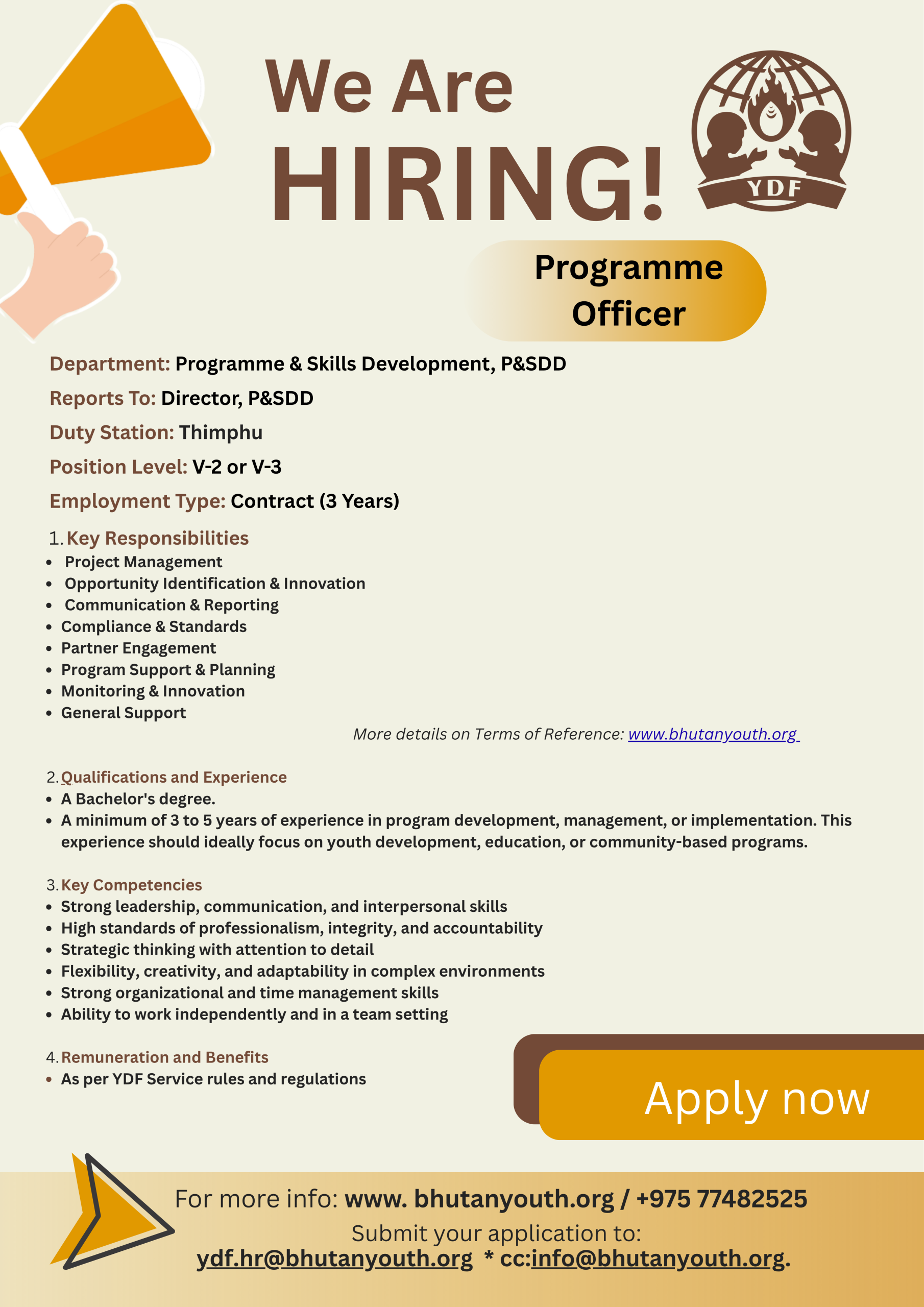 We Are
HIRING!

YDF

Programme
Officer

Department: Programme & Skills Development, P&SDD

Reports To: Director, P&SDD

Duty Station: Thimphu

Position Level: V-2 or V-3

Employment Type: Contract (3 Years)

1. Key Responsibilities
• Project Management
• Opportunity Identification & Innovation
• Communication & Reporting
• Compliance & Standards
• Partner Engagement
• Program Support & Planning
• Monitoring & Innovation
• General Support

More details on Terms of Reference: www.bhutanyouth.org

2. Qualifications and Experience
• A Bachelor's degree.
• A minimum of 3 to 5 years of experience in program development, management, or implementation. This experience should ideally focus on youth development, education, or community-based programs.

3. Key Competencies
• Strong leadership, communication, and interpersonal skills
• High standards of professionalism, integrity, and accountability
• Strategic thinking with attention to detail
• Flexibility, creativity, and adaptability in complex environments
• Strong organizational and time management skills
• Ability to work independently and in a team setting

4. Remuneration and Benefits
• As per YDF Service rules and regulations

Apply now

For more info: www. bhutanyouth.org / +975 77482525
Submit your application to:
ydf.hr@bhutanyouth.org * cc:info@bhutanyouth.org.